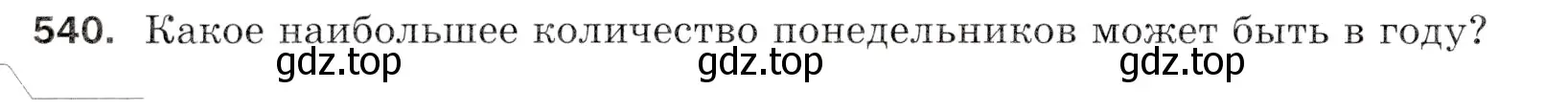 540. Какое наибольшее количество понедельников может быть в году?

gdz.top gdz.top gdz.top